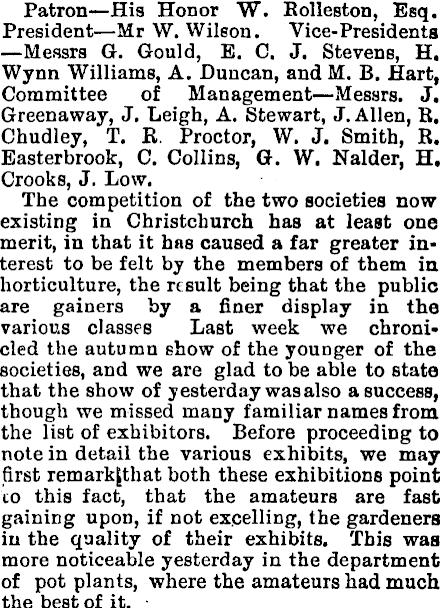 Patron—His Honor W. Rolleston, Esq. President—Mr W. Wilson. Vice-Presidents—Messrs G. Gould, E. C. J. Stevens, H. Wynn Williams, A. Duncan, and M. B. Hart, Committee of Management—Messrs. J. Greenaway, J. Leigh, A. Stewart, J. Allen, R. Chudley, T. R. Proctor, W. J. Smith, R. Easterbrook, C. Collins, G. W. Nalder, H. Crooks, J. Low.

The competition of the two societies now existing in Christchurch has at least one merit, in that it has caused a far greater interest to be felt by the members of them in horticulture, the result being that the public are gainers by a finer display in the various classes Last week we chronicled the autumn show of the younger of the societies, and we are glad to be able to state that the show of yesterday was also a success, though we missed many familiar names from the list of exhibitors. Before proceeding to note in detail the various exhibits, we may first remark that both these exhibitions point to this fact, that the amateurs are fast gaining upon, if not excelling, the gardeners in the quality of their exhibits. This was more noticeable yesterday in the department of pot plants, where the amateurs had much the best of it.